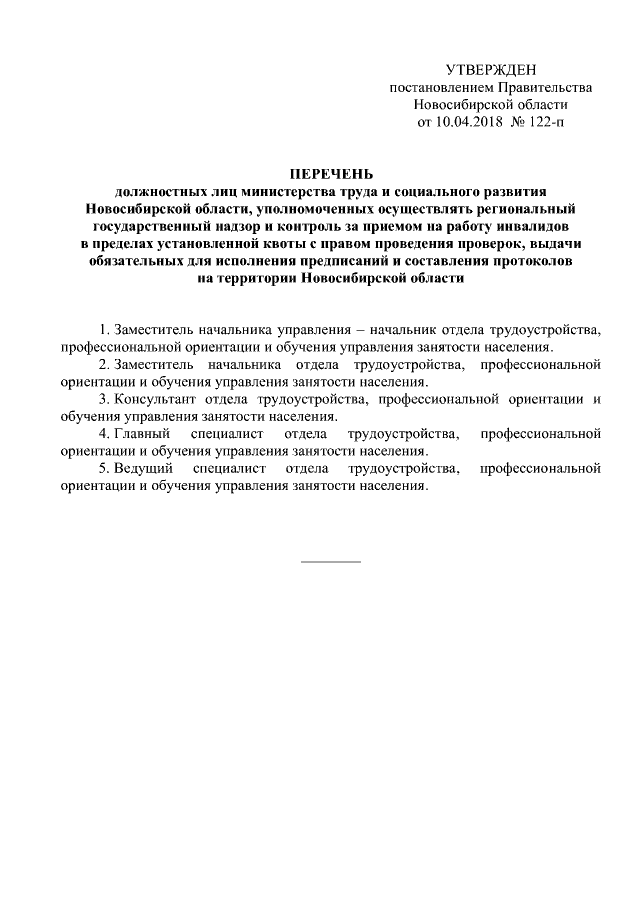 УТВЕРЖДЕН
постановлением Правительства
Новосибирской области
от 10.04.2018 № 122-п

ПЕРЕЧЕНЬ
должностных лиц министерства труда и социального развития Новосибирской области, уполномоченных осуществлять региональный государственный надзор и контроль за приемом на работу инвалидов в пределах установленной квоты с правом проведения проверок, выдачи обязательных для исполнения предписаний и составления протоколов на территории Новосибирской области

1. Заместитель начальника управления – начальник отдела трудоустройства, профессиональной ориентации и обучения управления занятости населения.
2. Заместитель начальника отдела трудоустройства, профессиональной ориентации и обучения управления занятости населения.
3. Консультант отдела трудоустройства, профессиональной ориентации и обучения управления занятости населения.
4. Главный специалист отдела трудоустройства, профессиональной ориентации и обучения управления занятости населения.
5. Ведущий специалист отдела трудоустройства, профессиональной ориентации и обучения управления занятости населения.